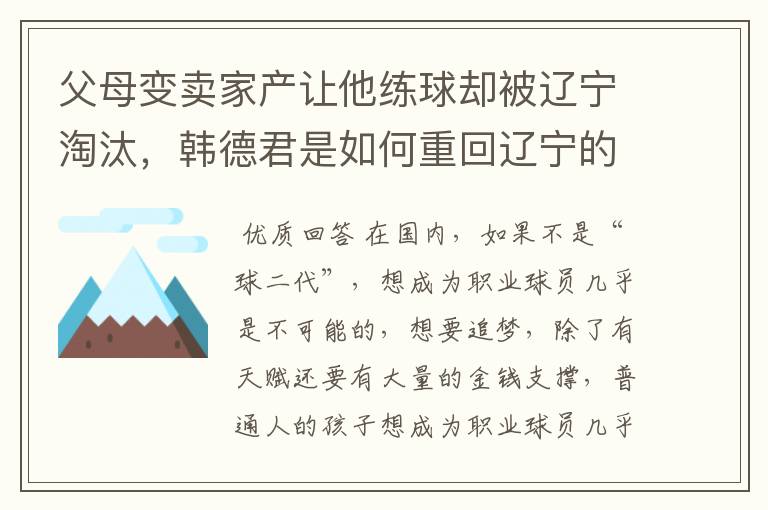 父母变卖家产让他练球却被辽宁淘汰，韩德君是如何重回辽宁的

优质回答 在国内，如果不是“球二代”，想成为职业球员几乎是不可能的，想要追梦，除了有天赋还要有大量的金钱支撑，普通人的孩子想成为职业球员几乎